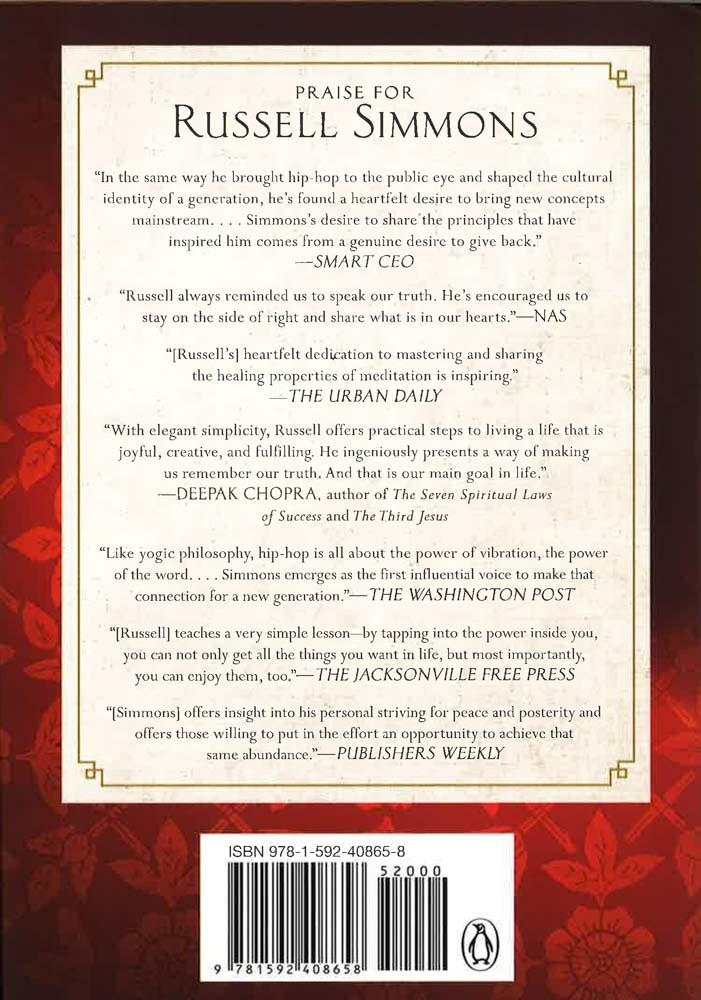 PRAISE FOR
RUSSELL SIMMONS

"In the same way he brought hip-hop to the public eye and shaped the cultural identity of a generation, he's found a heartfelt desire to bring new concepts mainstream. . . . Simmons's desire to share the principles that have inspired him comes from a genuine desire to give back."
—SMART CEO

"Russell always reminded us to speak our truth. He's encouraged us to stay on the side of right and share what is in our hearts."—NAS

"[Russell's] heartfelt dedication to mastering and sharing the healing properties of meditation is inspiring."
—THE URBAN DAILY

"With elegant simplicity, Russell offers practical steps to living a life that is joyful, creative, and fulfilling. He ingeniously presents a way of making us remember our truth. And that is our main goal in life."
—DEEPAK CHOPRA, author of The Seven Spiritual Laws of Success and The Third Jesus

"Like yogic philosophy, hip-hop is all about the power of vibration, the power of the word. . . . Simmons emerges as the first influential voice to make that connection for a new generation."—THE WASHINGTON POST

"[Russell] teaches a very simple lesson—by tapping into the power inside you, you can not only get all the things you want in life, but most importantly, you can enjoy them, too."—THE JACKSONVILLE FREE PRESS

"[Simmons] offers insight into his personal striving for peace and posterity and offers those willing to put in the effort an opportunity to achieve that same abundance."—PUBLISHERS WEEKLY

ISBN 978-1-592-40865-8
52000
9 781592 408658